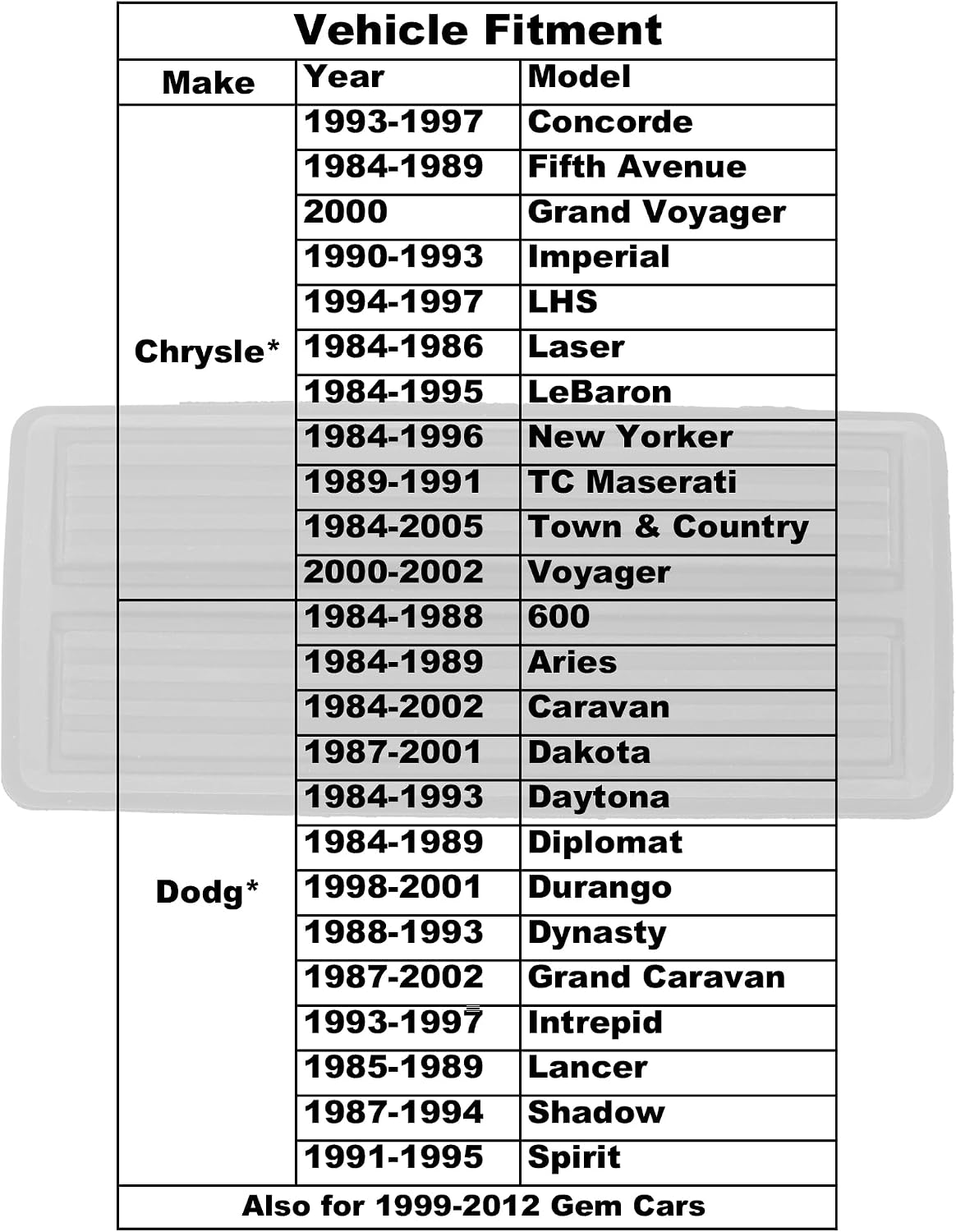 Vehicle Fitment

| Make | Year | Model |
|---|---|---|
| Chrysle* | 1993-1997 | Concorde |
| | 1984-1989 | Fifth Avenue |
| | 2000 | Grand Voyager |
| | 1990-1993 | Imperial |
| | 1994-1997 | LHS |
| | 1984-1986 | Laser |
| | 1984-1995 | LeBaron |
| | 1984-1996 | New Yorker |
| | 1989-1991 | TC Maserati |
| | 1984-2005 | Town & Country |
| | 2000-2002 | Voyager |
| Dodg* | 1984-1988 | 600 |
| | 1984-1989 | Aries |
| | 1984-2002 | Caravan |
| | 1987-2001 | Dakota |
| | 1984-1993 | Daytona |
| | 1984-1989 | Diplomat |
| | 1998-2001 | Durango |
| | 1988-1993 | Dynasty |
| | 1987-2002 | Grand Caravan |
| | 1993-1997 | Intrepid |
| | 1985-1989 | Lancer |
| | 1987-1994 | Shadow |
| | 1991-1995 | Spirit |

Also for 1999-2012 Gem Cars